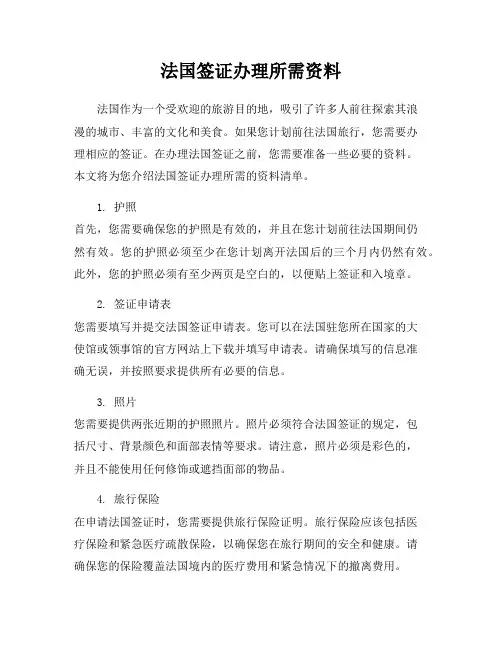 法国签证办理所需资料

法国作为一个受欢迎的旅游目的地，吸引了许多人前往探索其浪漫的城市、丰富的文化和美食。如果您计划前往法国旅行，您需要办理相应的签证。在办理法国签证之前，您需要准备一些必要的资料。本文将为您介绍法国签证办理所需的资料清单。

1. 护照
首先，您需要确保您的护照是有效的，并且在您计划前往法国期间仍然有效。您的护照必须至少在您计划离开法国后的三个月内仍然有效。此外，您的护照必须有至少两页是空白的，以便贴上签证和入境章。

2. 签证申请表
您需要填写并提交法国签证申请表。您可以在法国驻您所在国家的大使馆或领事馆的官方网站上下载并填写申请表。请确保填写的信息准确无误，并按照要求提供所有必要的信息。

3. 照片
您需要提供两张近期的护照照片。照片必须符合法国签证的规定，包括尺寸、背景颜色和面部表情等要求。请注意，照片必须是彩色的，并且不能使用任何修饰或遮挡面部的物品。

4. 旅行保险
在申请法国签证时，您需要提供旅行保险证明。旅行保险应该包括医疗保险和紧急医疗疏散保险，以确保您在旅行期间的安全和健康。请确保您的保险覆盖法国境内的医疗费用和紧急情况下的撤离费用。